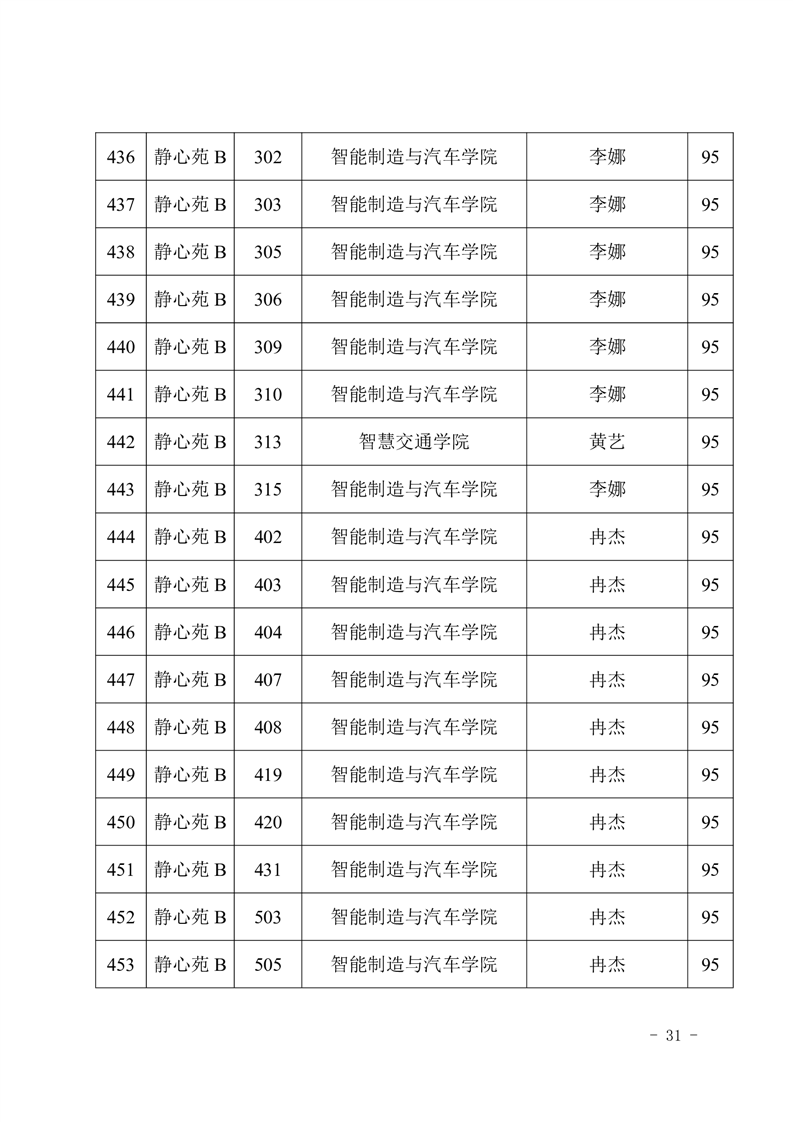 | 436 | 静心苑 B | 302 | 智能制造与汽车学院 | 李娜 | 95 |
|---|---|---|---|---|---|
| 437 | 静心苑 B | 303 | 智能制造与汽车学院 | 李娜 | 95 |
| 438 | 静心苑 B | 305 | 智能制造与汽车学院 | 李娜 | 95 |
| 439 | 静心苑 B | 306 | 智能制造与汽车学院 | 李娜 | 95 |
| 440 | 静心苑 B | 309 | 智能制造与汽车学院 | 李娜 | 95 |
| 441 | 静心苑 B | 310 | 智能制造与汽车学院 | 李娜 | 95 |
| 442 | 静心苑 B | 313 | 智慧交通学院 | 黄艺 | 95 |
| 443 | 静心苑 B | 315 | 智能制造与汽车学院 | 李娜 | 95 |
| 444 | 静心苑 B | 402 | 智能制造与汽车学院 | 冉杰 | 95 |
| 445 | 静心苑 B | 403 | 智能制造与汽车学院 | 冉杰 | 95 |
| 446 | 静心苑 B | 404 | 智能制造与汽车学院 | 冉杰 | 95 |
| 447 | 静心苑 B | 407 | 智能制造与汽车学院 | 冉杰 | 95 |
| 448 | 静心苑 B | 408 | 智能制造与汽车学院 | 冉杰 | 95 |
| 449 | 静心苑 B | 419 | 智能制造与汽车学院 | 冉杰 | 95 |
| 450 | 静心苑 B | 420 | 智能制造与汽车学院 | 冉杰 | 95 |
| 451 | 静心苑 B | 431 | 智能制造与汽车学院 | 冉杰 | 95 |
| 452 | 静心苑 B | 503 | 智能制造与汽车学院 | 冉杰 | 95 |
| 453 | 静心苑 B | 505 | 智能制造与汽车学院 | 冉杰 | 95 |

- 31 -